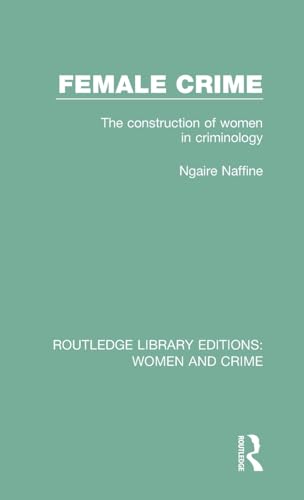 FEMALE CRIME

The construction of women in criminology

Ngaire Naffine

ROUTLEDGE LIBRARY EDITIONS: WOMEN AND CRIME

ROUTLEDGE